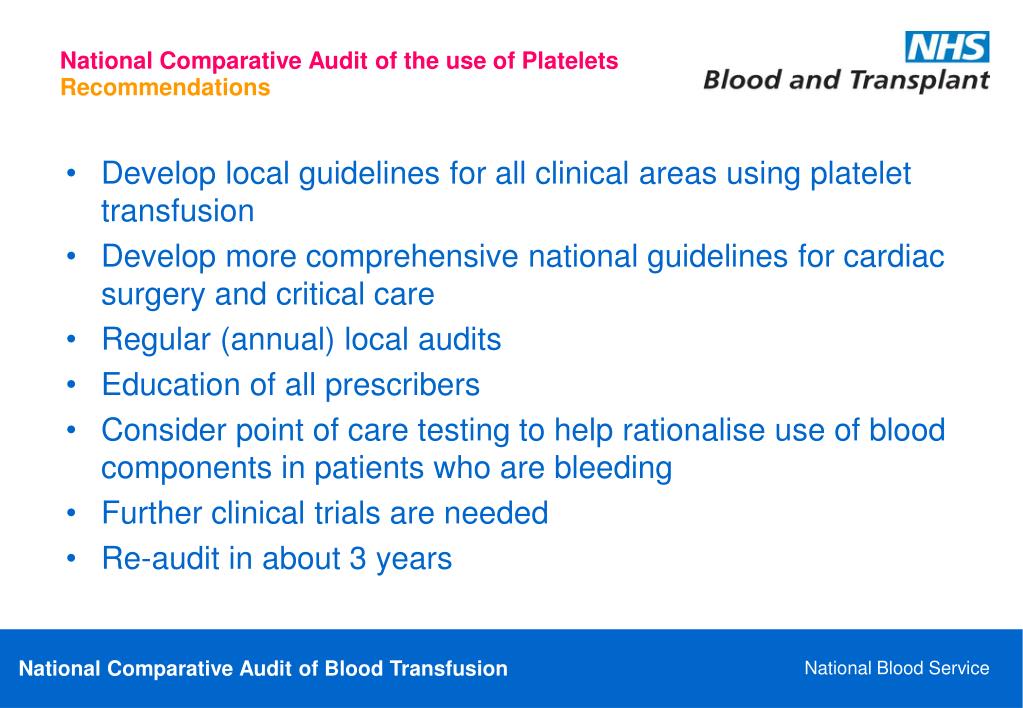 National Comparative Audit of the use of Platelets
Recommendations

NHS
Blood and Transplant

• Develop local guidelines for all clinical areas using platelet transfusion
• Develop more comprehensive national guidelines for cardiac surgery and critical care
• Regular (annual) local audits
• Education of all prescribers
• Consider point of care testing to help rationalise use of blood components in patients who are bleeding
• Further clinical trials are needed
• Re-audit in about 3 years

National Comparative Audit of Blood Transfusion

National Blood Service